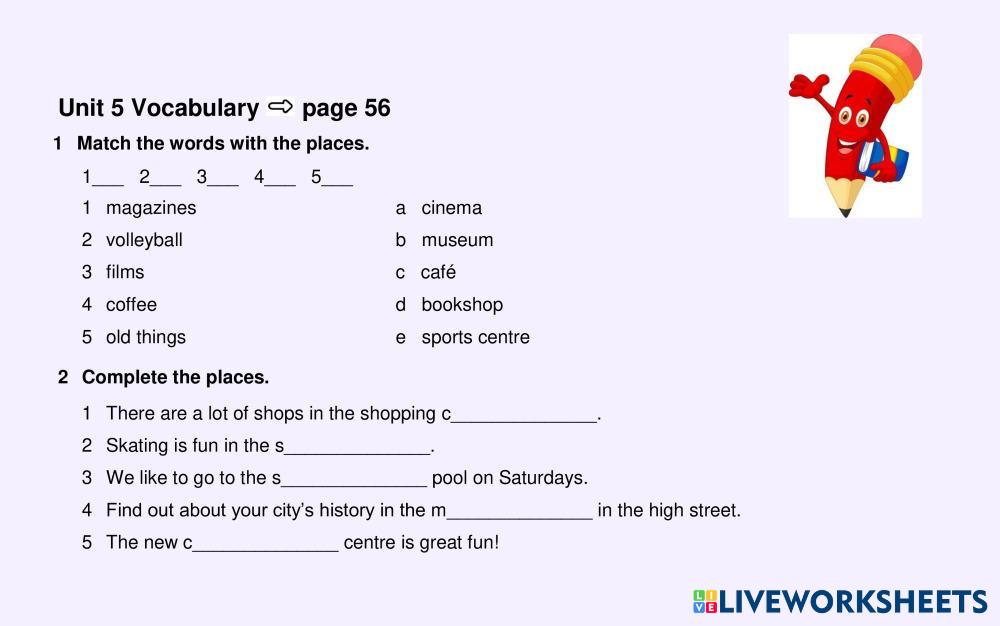 Unit 5 Vocabulary ⇨ page 56

1 Match the words with the places.

1____ 2____ 3____ 4____ 5____

1 magazines

2 volleyball

3 films

4 coffee

5 old things

a cinema

b museum

c café

d bookshop

e sports centre

2 Complete the places.

1 There are a lot of shops in the shopping c____.

2 Skating is fun in the s____.

3 We like to go to the s____ pool on Saturdays.

4 Find out about your city's history in the m____ in the high street.

5 The new c____ centre is great fun!

LIVEWORKSHEETS